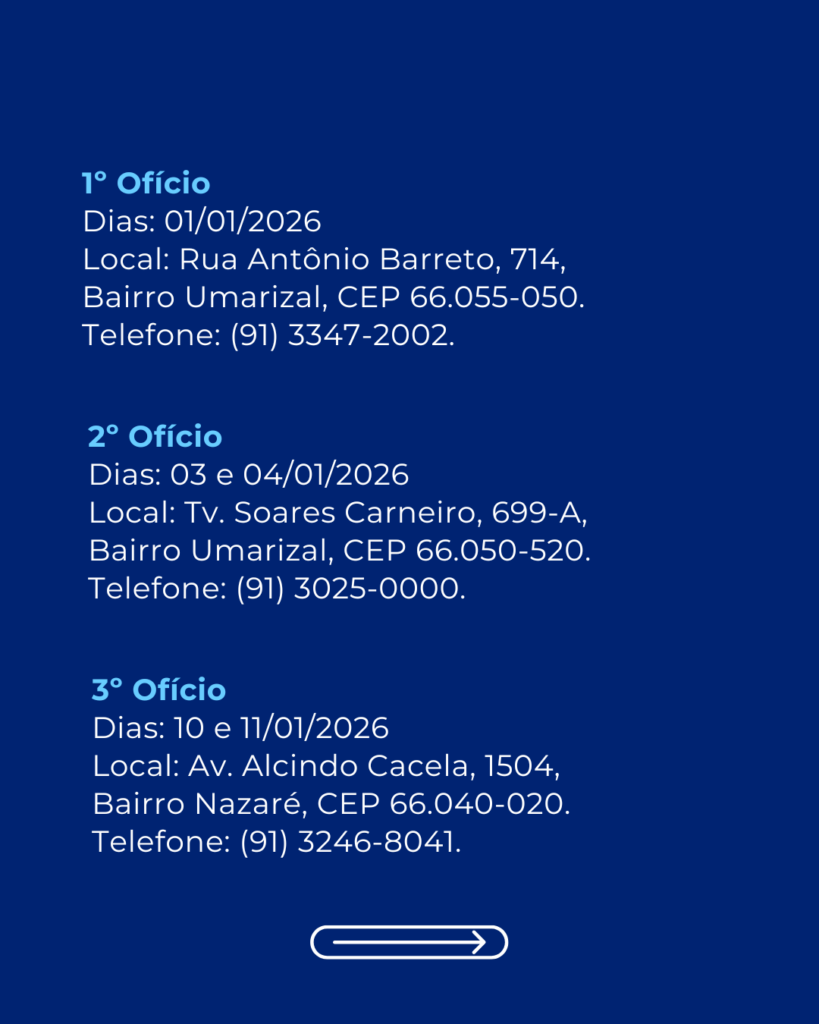 1° Ofício
Dias: 01/01/2026
Local: Rua Antônio Barreto, 714,
Bairro Umarizal, CEP 66.055-050.
Telefone: (91) 3347-2002.

2° Ofício
Dias: 03 e 04/01/2026
Local: Tv. Soares Carneiro, 699-A,
Bairro Umarizal, CEP 66.050-520.
Telefone: (91) 3025-0000.

3° Ofício
Dias: 10 e 11/01/2026
Local: Av. Alcindo Cacela, 1504,
Bairro Nazaré, CEP 66.040-020.
Telefone: (91) 3246-8041.